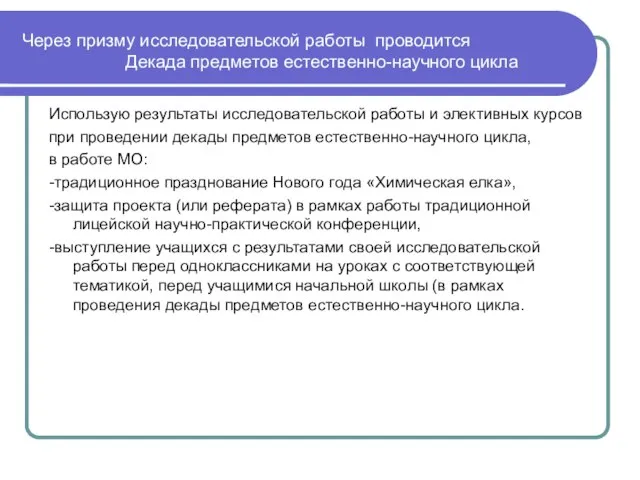 Через призму исследовательской работы проводится Декада предметов естественно-научного цикла

Использую результаты исследовательской работы и элективных курсов при проведении декады предметов естественно-научного цикла, в работе МО:

-традиционное празднование Нового года «Химическая елка»,

-защита проекта (или реферата) в рамках работы традиционной лицейской научно-практической конференции,

-выступление учащихся с результатами своей исследовательской работы перед одноклассниками на уроках с соответствующей тематикой, перед учащимися начальной школы (в рамках проведения декады предметов естественно-научного цикла.